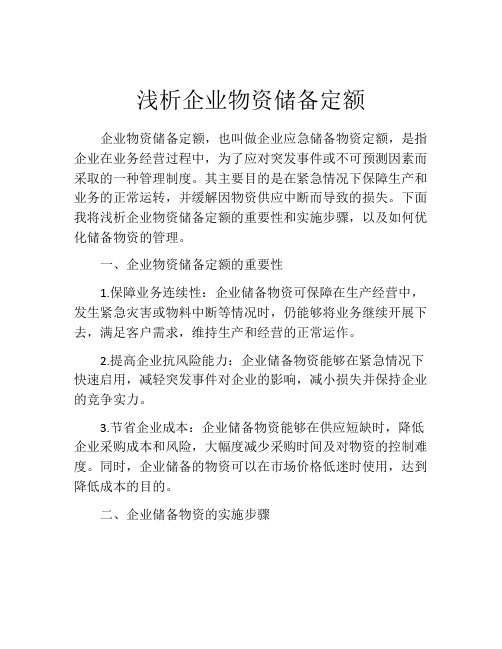 浅析企业物资储备定额

企业物资储备定额，也叫做企业应急储备物资定额，是指企业在业务经营过程中，为了应对突发事件或不可预测因素而采取的一种管理制度。其主要目的是在紧急情况下保障生产和业务的正常运转，并缓解因物资供应中断而导致的损失。下面我将浅析企业物资储备定额的重要性和实施步骤，以及如何优化储备物资的管理。

一、企业物资储备定额的重要性

1.保障业务连续性：企业储备物资可保障在生产经营中，发生紧急灾害或物料中断等情况时，仍能够将业务继续开展下去，满足客户需求，维持生产和经营的正常运作。

2.提高企业抗风险能力：企业储备物资能够在紧急情况下快速启用，减轻突发事件对企业的影响，减小损失并保持企业的竞争实力。

3.节省企业成本：企业储备物资能够在供应短缺时，降低企业采购成本和风险，大幅度减少采购时间及对物资的控制难度。同时，企业储备的物资可以在市场价格低迷时使用，达到降低成本的目的。

二、企业储备物资的实施步骤